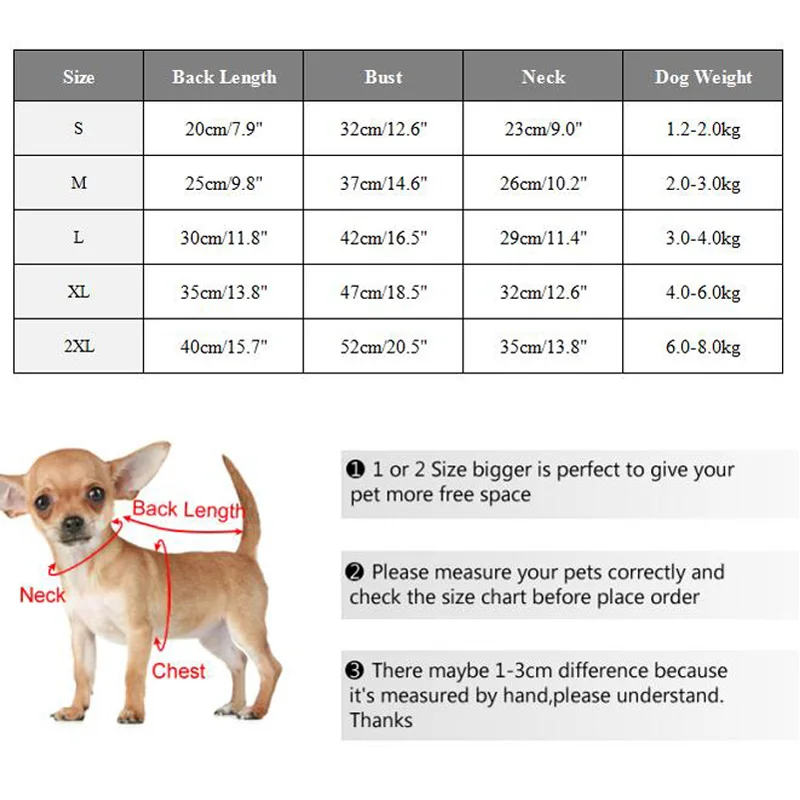 | Size | Back Length | Bust | Neck | Dog Weight |
|---|---|---|---|---|
| S | 20cm/7.9" | 32cm/12.6" | 23cm/9.0" | 1.2-2.0kg |
| M | 25cm/9.8" | 37cm/14.6" | 26cm/10.2" | 2.0-3.0kg |
| L | 30cm/11.8" | 42cm/16.5" | 29cm/11.4" | 3.0-4.0kg |
| XL | 35cm/13.8" | 47cm/18.5" | 32cm/12.6" | 4.0-6.0kg |
| 2XL | 40cm/15.7" | 52cm/20.5" | 35cm/13.8" | 6.0-8.0kg |

Back Length

Neck

Chest

❶ 1 or 2 Size bigger is perfect to give your pet more free space

❷ Please measure your pets correctly and check the size chart before place order

❸ There maybe 1-3cm difference because it's measured by hand,please understand. Thanks